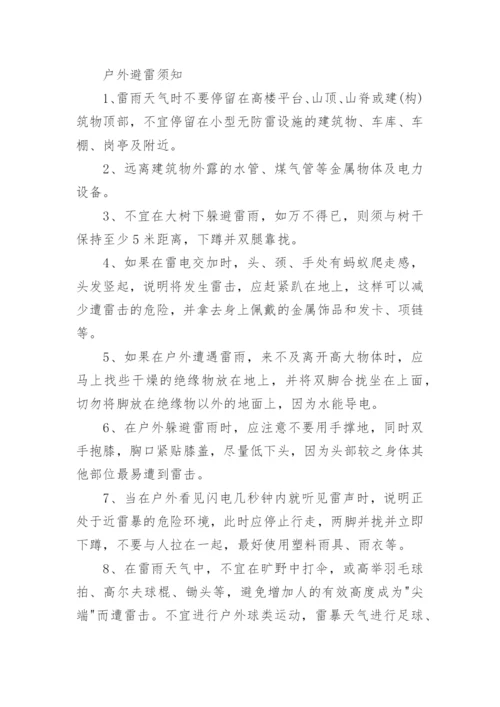 户外避雷须知

1、雷雨天气时不要停留在高楼平台、山顶、山脊或建(构)筑物顶部，不宜停留在小型无防雷设施的建筑物、车库、车棚、岗亭及附近。

2、远离建筑物外露的水管、煤气管等金属物体及电力设备。

3、不宜在大树下躲避雷雨，如万不得已，则须与树干保持至少5米距离，下蹲并双腿靠拢。

4、如果在雷电交加时，头、颈、手处有蚂蚁爬走感，头发竖起，说明将发生雷击，应赶紧趴在地上，这样可以减少遭雷击的危险，并拿去身上佩戴的金属饰品和发卡、项链等。

5、如果在户外遭遇雷雨，来不及离开高大物体时，应马上找些干燥的绝缘物放在地上，并将双脚合拢坐在上面，切勿将脚放在绝缘物以外的地面上，因为水能导电。

6、在户外躲避雷雨时，应注意不要用手撑地，同时双手抱膝，胸口紧贴膝盖，尽量低下头，因为头部较之身体其他部位最易遭到雷击。

7、当在户外看见闪电几秒钟内就听见雷声时，说明正处于近雷暴的危险环境，此时应停止行走，两脚并拢并立即下蹲，不要与人拉在一起，最好使用塑料雨具、雨衣等。

8、在雷雨天气中，不宜在旷野中打伞，或高举羽毛球拍、高尔夫球棍、锄头等，避免增加人的有效高度成为"尖端"而遭雷击。不宜进行户外球类运动，雷暴天气进行足球、